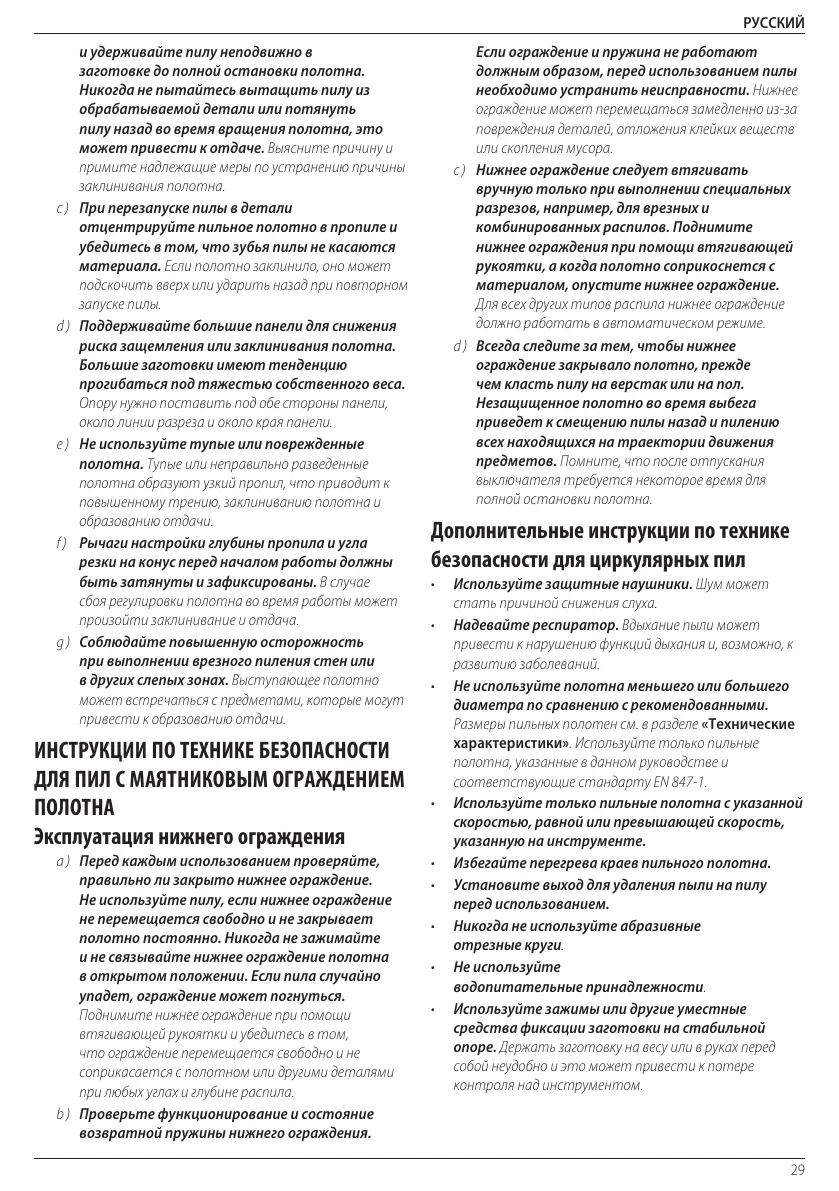 РУССКИЙ

и удерживайте пилу неподвижно в заготовке до полной остановки полотна. Никогда не пытайтесь вытащить пилу из обрабатываемой детали или потянуть пилу назад во время вращения полотна, это может привести к отдаче. Выясните причину и примите надлежащие меры по устранению причины заклинивания полотна.

c ) При перезапуске пилы в детали отцентрируйте пильное полотно в пропиле и убедитесь в том, что зубья пилы не касаются материала. Если полотно заклинило, оно может подскочить вверх или ударить назад при повторном запуске пилы.

d ) Поддерживайте большие панели для снижения риска защемления или заклинивания полотна. Большие заготовки имеют тенденцию прогибаться под тяжестью собственного веса. Опору нужно поставить под обе стороны панели, около линии разреза и около края панели.

e ) Не используйте тупые или поврежденные полотна. Тупые или неправильно разведенные полотна образуют узкий пропил, что приводит к повышенному трению, заклиниванию полотна и образованию отдачи.

f ) Рычаги настройки глубины пропила и угла резки на конус перед началом работы должны быть затянуты и зафиксированы. В случае сбоя регулировки полотна во время работы может произойти заклинивание и отдача.

g ) Соблюдайте повышенную осторожность при выполнении врезного пиления стен или в других слепых зонах. Выступающее полотно может встречаться с предметами, которые могут привести к образованию отдачи.

ИНСТРУКЦИИ ПО ТЕХНИКЕ БЕЗОПАСНОСТИ ДЛЯ ПИЛ С МАЯТНИКОВЫМ ОГРАЖДЕНИЕМ ПОЛОТНА

Эксплуатация нижнего ограждения

a ) Перед каждым использованием проверяйте, правильно ли закрыто нижнее ограждение. Не используйте пилу, если нижнее ограждение не перемещается свободно и не закрывает полотно постоянно. Никогда не зажимайте и не связывайте нижнее ограждение полотна в открытом положении. Если пила случайно упадет, ограждение может погнуться. Поднимите нижнее ограждение при помощи втягивающей рукоятки и убедитесь в том, что ограждение перемещается свободно и не соприкасается с полотном или другими деталями при любых углах и глубине распила.

b ) Проверьте функционирование и состояние возвратной пружины нижнего ограждения. Если ограждение и пружина не работают должным образом, перед использованием пилы необходимо устранить неисправности. Нижнее ограждение может перемещаться замедленно из-за повреждения деталей, отложения клейких веществ или скопления мусора.

c ) Нижнее ограждение следует втягивать вручную только при выполнении специальных разрезов, например, для врезных и комбинированных распилов. Поднимите нижнее ограждения при помощи втягивающей рукоятки, а когда полотно соприкоснется с материалом, опустите нижнее ограждение. Для всех других типов распила нижнее ограждение должно работать в автоматическом режиме.

d ) Всегда следите за тем, чтобы нижнее ограждение закрывало полотно, прежде чем класть пилу на верстак или на пол. Незащищенное полотно во время выбега приведет к смещению пилы назад и пилению всех находящихся на траектории движения предметов. Помните, что после отпускания выключателя требуется некоторое время для полной остановки полотна.

Дополнительные инструкции по технике безопасности для циркулярных пил

• Используйте защитные наушники. Шум может стать причиной снижения слуха.
• Надевайте респиратор. Вдыхание пыли может привести к нарушению функций дыхания и, возможно, к развитию заболеваний.
• Не используйте полотна меньшего или большего диаметра по сравнению с рекомендованными. Размеры пильных полотен см. в разделе «Технические характеристики». Используйте только пильные полотна, указанные в данном руководстве и соответствующие стандарту EN 847-1.
• Используйте только пильные полотна с указанной скоростью, равной или превышающей скорость, указанную на инструменте.
• Избегайте перегрева краев пильного полотна.
• Установите выход для удаления пыли на пилу перед использованием.
• Никогда не используйте абразивные отрезные круги.
• Не используйте водопитательные принадлежности.
• Используйте зажимы или другие уместные средства фиксации заготовки на стабильной опоре. Держать заготовку на весу или в руках перед собой неудобно и это может привести к потере контроля над инструментом.

29